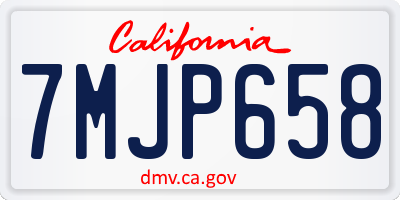 California

7MJP658

dmv.ca.gov